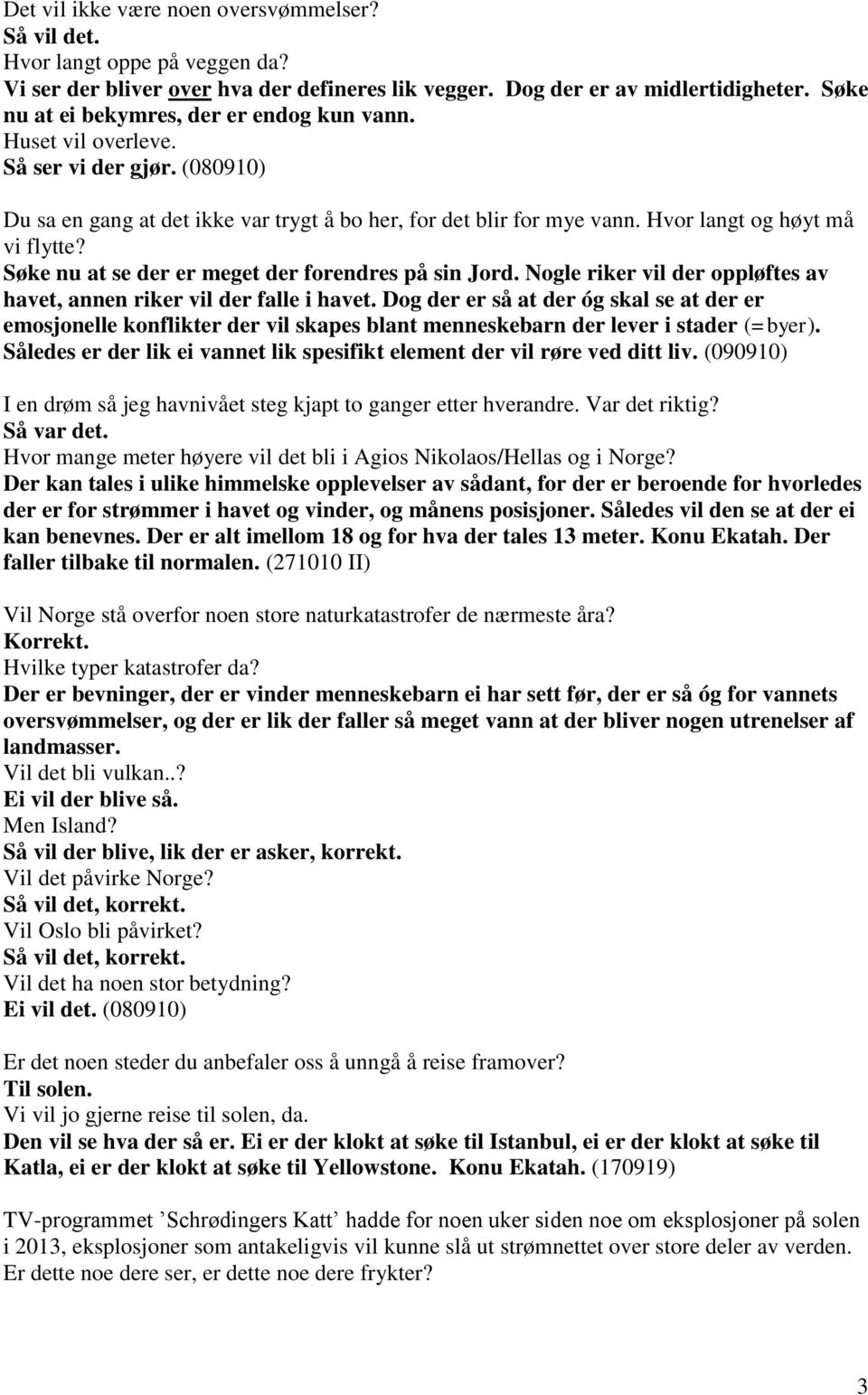 Det vil ikke være noen oversvømmelser?
Så vil det.
Hvor langt oppe på veggen da?
Vi ser der bliver over hva der defineres lik vegger. Dog der er av midlertidigheter. Søke nu at ei bekymres, der er endog kun vann.
Huset vil overleve.
Så ser vi der gjør. (080910)

Du sa en gang at det ikke var trygt å bo her, for det blir for mye vann. Hvor langt og høyt må vi flytte?
Søke nu at se der er meget der forendres på sin Jord. Nogle riker vil der oppløftes av havet, annen riker vil der falle i havet. Dog der er så at der óg skal se at der er emosjonelle konflikter der vil skapes blant menneskebarn der lever i stader (=byer). Således er der lik ei vannet lik spesifikt element der vil røre ved ditt liv. (090910)

I en drøm så jeg havnivået steg kjapt to ganger etter hverandre. Var det riktig?
Så var det.
Hvor mange meter høyere vil det bli i Agios Nikolaos/Hellas og i Norge?
Der kan tales i ulike himmelske opplevelser av sådant, for der er beroende for hvorledes der er for strømmer i havet og vinder, og månens posisjoner. Således vil den se at der ei kan benevnes. Der er alt imellom 18 og for hva der tales 13 meter. Konu Ekatah. Der faller tilbake til normalen. (271010 II)

Vil Norge stå overfor noen store naturkatastrofer de nærmeste åra?
Korrekt.
Hvilke typer katastrofer da?
Der er bevninger, der er vinder menneskebarn ei har sett før, der er så óg for vannets oversvømmelser, og der er lik der faller så meget vann at der bliver nogen utrenelser af landmasser.
Vil det bli vulkan..?
Ei vil der blive så.
Men Island?
Så vil der blive, lik der er asker, korrekt.
Vil det påvirke Norge?
Så vil det, korrekt.
Vil Oslo bli påvirket?
Så vil det, korrekt.
Vil det ha noen stor betydning?
Ei vil det. (080910)

Er det noen steder du anbefaler oss å unngå å reise framover?
Til solen.
Vi vil jo gjerne reise til solen, da.
Den vil se hva der så er. Ei er der klokt at søke til Istanbul, ei er der klokt at søke til Katla, ei er der klokt at søke til Yellowstone. Konu Ekatah. (170919)

TV-programmet ’Schrødingers Katt’ hadde for noen uker siden noe om eksplosjoner på solen i 2013, eksplosjoner som antakeligvis vil kunne slå ut strømnettet over store deler av verden. Er dette noe dere ser, er dette noe dere frykter?

3